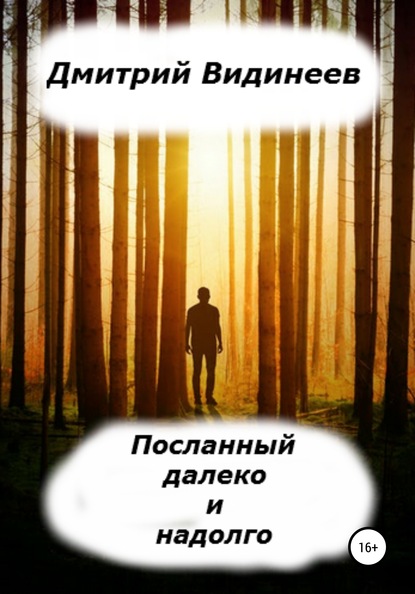 Дмитрий Видинеев

Посланный
далеко
и
надолго

16+